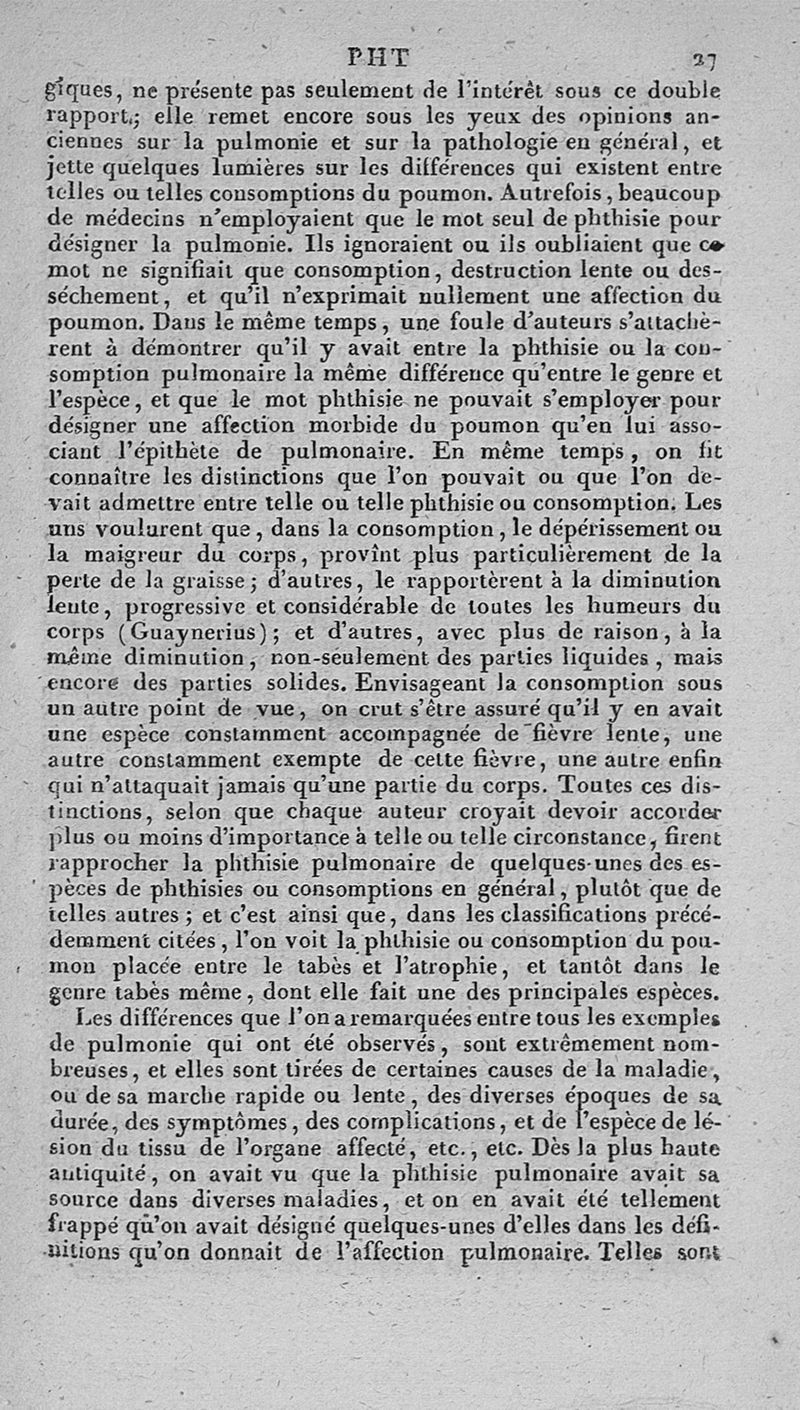 PHT 27

giques, ne présente pas seulement de l'intérêt sous ce double rapport; elle remet encore sous les yeux des opinions anciennes sur la pulmonie et sur la pathologie en général, et jette quelques lumières sur les différences qui existent entre telles ou telles consomptions du poumon. Autrefois, beaucoup de médecins n'employaient que le mot seul de phthisie pour désigner la pulmonie. Ils ignoraient ou ils oubliaient que ce mot ne signifiait que consomption, destruction lente ou desséchement, et qu'il n'exprimait nullement une affection du poumon. Dans le même temps, une foule d'auteurs s'attachèrent à démontrer qu'il y avait entre la phthisie ou la consomption pulmonaire la même différence qu'entre le genre et l'espèce, et que le mot phthisie ne pouvait s'employer pour désigner une affection morbide du poumon qu'en lui associant l'épithète de pulmonaire. En même temps, on fit connaître les distinctions que l'on pouvait ou que l'on devait admettre entre telle ou telle phthisie ou consomption. Les uns voulurent que, dans la consomption, le dépérissement ou la maigreur du corps, provînt plus particulièrement de la perte de la graisse; d'autres, le rapportèrent à la diminution lente, progressive et considérable de toutes les humeurs du corps (Guaynerius); et d'autres, avec plus de raison, à la même diminution, non-seulement des parties liquides, mais encore des parties solides. Envisageant la consomption sous un autre point de vue, on crut s'être assuré qu'il y en avait une espèce constamment accompagnée de fièvre lente, une autre constamment exempte de cette fièvre, une autre enfin qui n'attaquait jamais qu'une partie du corps. Toutes ces distinctions, selon que chaque auteur croyait devoir accorder plus ou moins d'importance à telle ou telle circonstance, firent rapprocher la phthisie pulmonaire de quelques-unes des espèces de phthisies ou consomptions en général, plutôt que de telles autres; et c'est ainsi que, dans les classifications précédemment citées, l'on voit la phthisie ou consomption du poumon placée entre le tabès et l'atrophie, et tantôt dans le genre tabès même, dont elle fait une des principales espèces.

Les différences que l'on a remarquées entre tous les exemples de pulmonie qui ont été observés, sont extrêmement nombreuses, et elles sont tirées de certaines causes de la maladie, ou de sa marche rapide ou lente, des diverses époques de sa durée, des symptômes, des complications, et de l'espèce de lésion du tissu de l'organe affecté, etc., etc. Dès la plus haute antiquité, on avait vu que la phthisie pulmonaire avait sa source dans diverses maladies, et on en avait été tellement frappé qu'on avait désigné quelques-unes d'elles dans les définitions qu'on donnait de l'affection pulmonaire. Telles sont